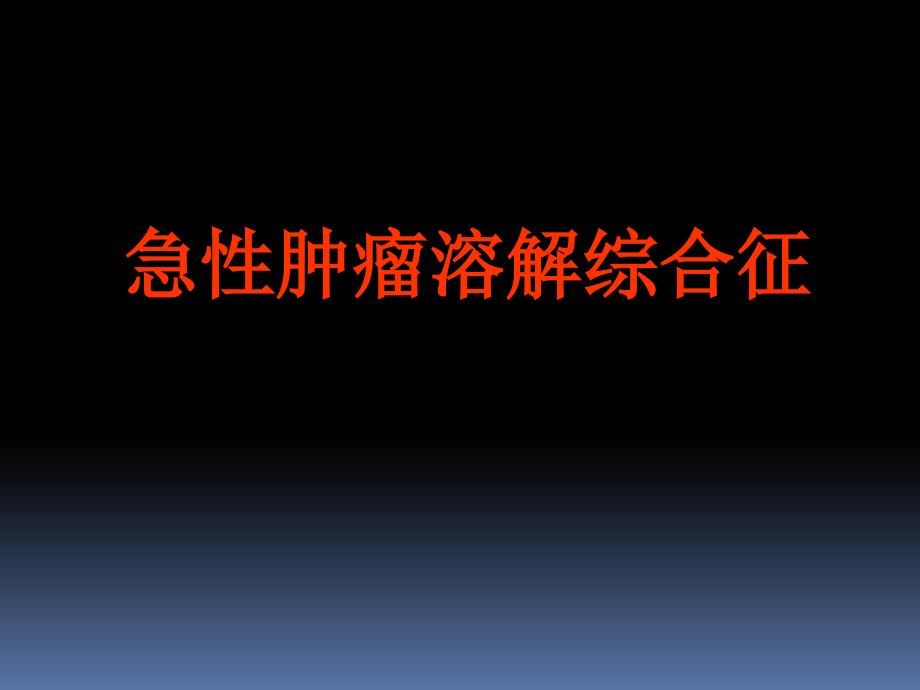 急性肿瘤溶解综合征